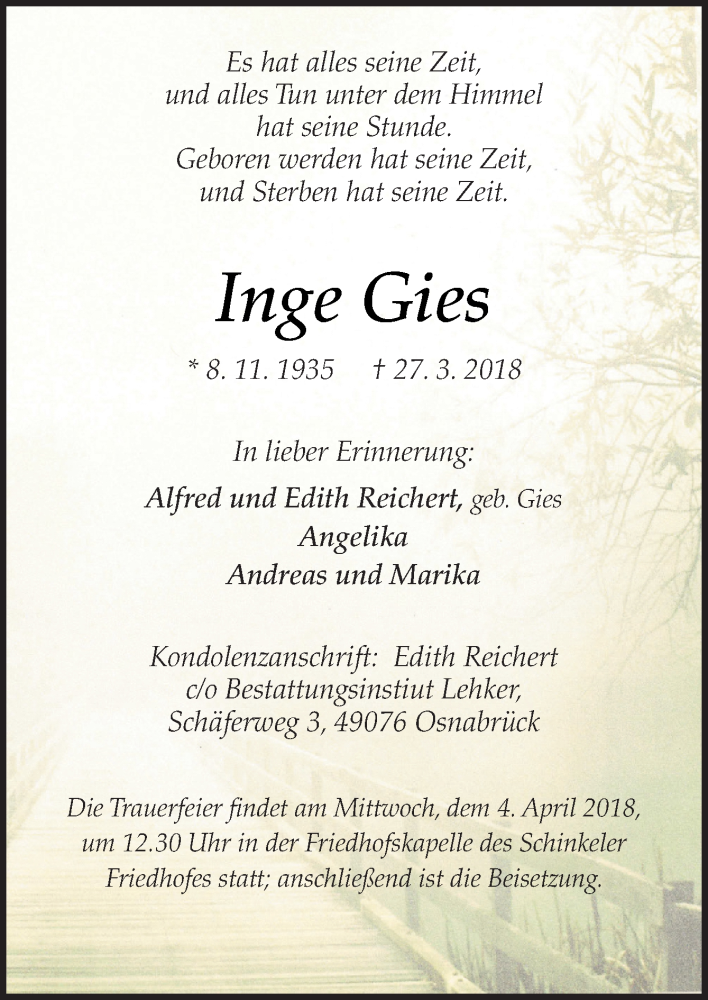 Es hat alles seine Zeit,
und alles Tun unter dem Himmel
hat seine Stunde.
Geboren werden hat seine Zeit,
und Sterben hat seine Zeit.

Inge Gies

* 8. 11. 1935 † 27. 3. 2018

In lieber Erinnerung:

Alfred und Edith Reichert, geb. Gies
Angelika
Andreas und Marika

Kondolenzanschrift: Edith Reichert
c/o Bestattungsinstiut Lehker,
Schäferweg 3, 49076 Osnabrück

Die Trauerfeier findet am Mittwoch, dem 4. April 2018, um 12.30 Uhr in der Friedhofskapelle des Schinkeler Friedhofes statt; anschließend ist die Beisetzung.